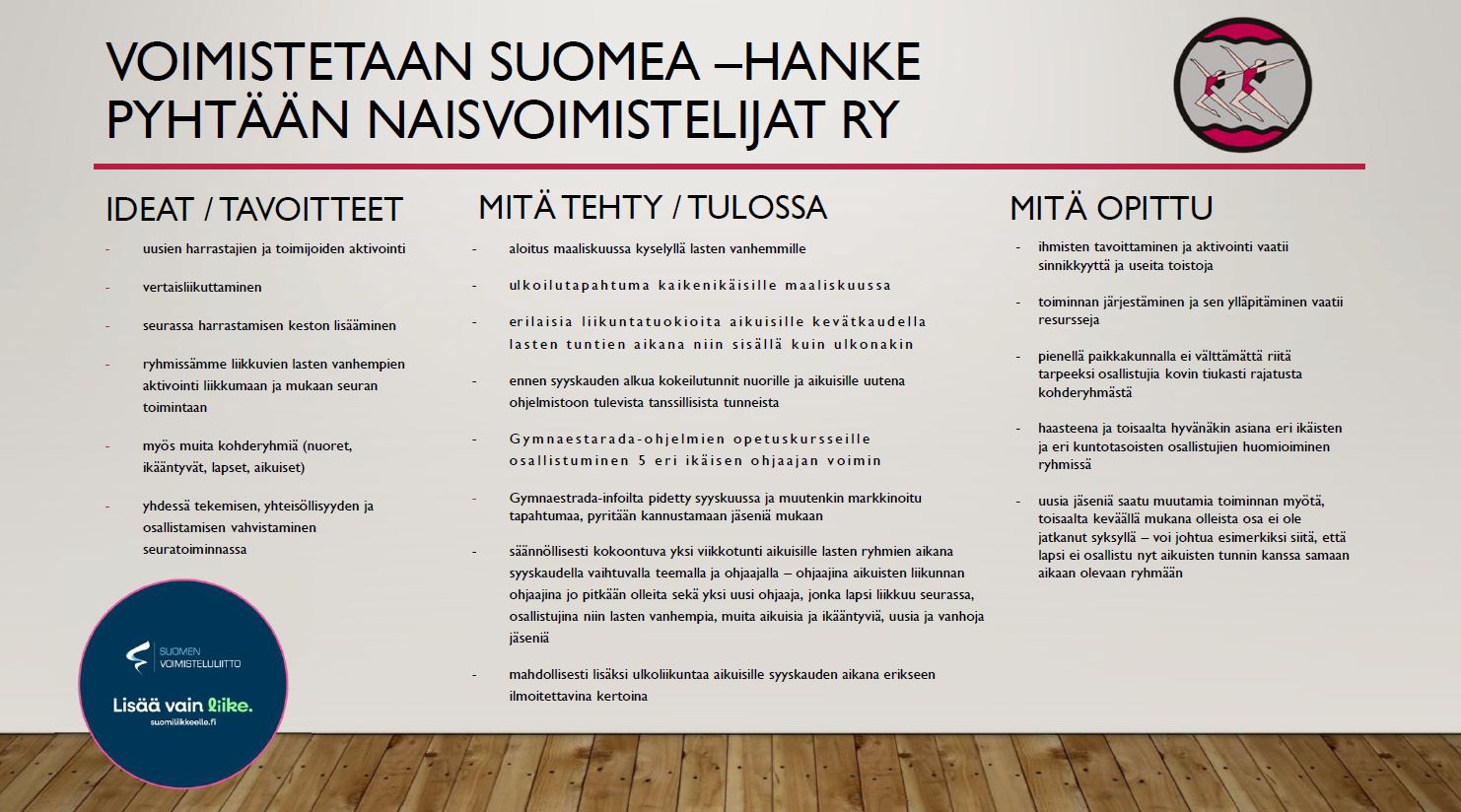 VOIMISTETAAN SUOMEA –HANKE
PYHTÄÄN NAISVOIMISTELIJAT RY

IDEAT / TAVOITTEET

- uusien harrastajien ja toimijoiden aktivointi
- vertaisliikuttaminen
- seurassa harrastamisen keston lisääminen
- ryhmissämme liikkuvien lasten vanhempien aktivointi liikkumaan ja mukaan seuran toimintaan
- myös muita kohderyhmiä (nuoret, ikääntyvät, lapset, aikuiset)
- yhdessä tekemisen, yhteisöllisyyden ja osallistamisen vahvistaminen seuratoiminnassa

SUOMEN VOIMISTELULIITTO
Lisää vain liike.
suomiliikkeelle.fi

MITÄ TEHTY / TULOSSA

- aloitus maaliskuussa kyselyllä lasten vanhemmille
- ulkoilutapahtuma kaikenikäisille maaliskuussa
- erilaisia liikuntatuokioita aikuisille kevätkaudella lasten tuntien aikana niin sisällä kuin ulkonakin
- ennen syyskauden alkua kokeilutunnit nuorille ja aikuisille uutena ohjelmistoon tulevista tanssillisista tunneista
- Gymnaestarada-ohjelmien opetuskursseille osallistuminen 5 eri ikäisen ohjaajan voimin
- Gymnaestrada-infoilta pidetty syyskuussa ja muutenkin markkinoitu tapahtumaa, pyritään kannustamaan jäseniä mukaan
- säännöllisesti kokoontuva yksi viikkotunti aikuisille lasten ryhmien aikana syyskaudella vaihtuvalla teemalla ja ohjaajalla – ohjaajina aikuisten liikunnan ohjaajina jo pitkään olleita sekä yksi uusi ohjaaja, jonka lapsi liikkuu seurassa, osallistujina niin lasten vanhempia, muita aikuisia ja ikääntyviä, uusia ja vanhoja jäseniä
- mahdollisesti lisäksi ulkoliikuntaa aikuisille syyskauden aikana erikseen ilmoitettavina kertoina

MITÄ OPITTU

- ihmisten tavoittaminen ja aktivointi vaatii sinnikkyyttä ja useita toistoja
- toiminnan järjestäminen ja sen ylläpitäminen vaatii resursseja
- pienellä paikkakunnalla ei välttämättä riitä tarpeeksi osallistujia kovin tiukasti rajatusta kohderyhmästä
- haasteena ja toisaalta hyvänäkin asiana eri ikäisten ja eri kuntotasoisten osallistujien huomioiminen ryhmissä
- uusia jäseniä saatu muutamia toiminnan myötä, toisaalta keväällä mukana olleista osa ei ole jatkanut syksyllä – voi johtua esimerkiksi siitä, että lapsi ei osallistu nyt aikuisten tunnin kanssa samaan aikaan olevaan ryhmään